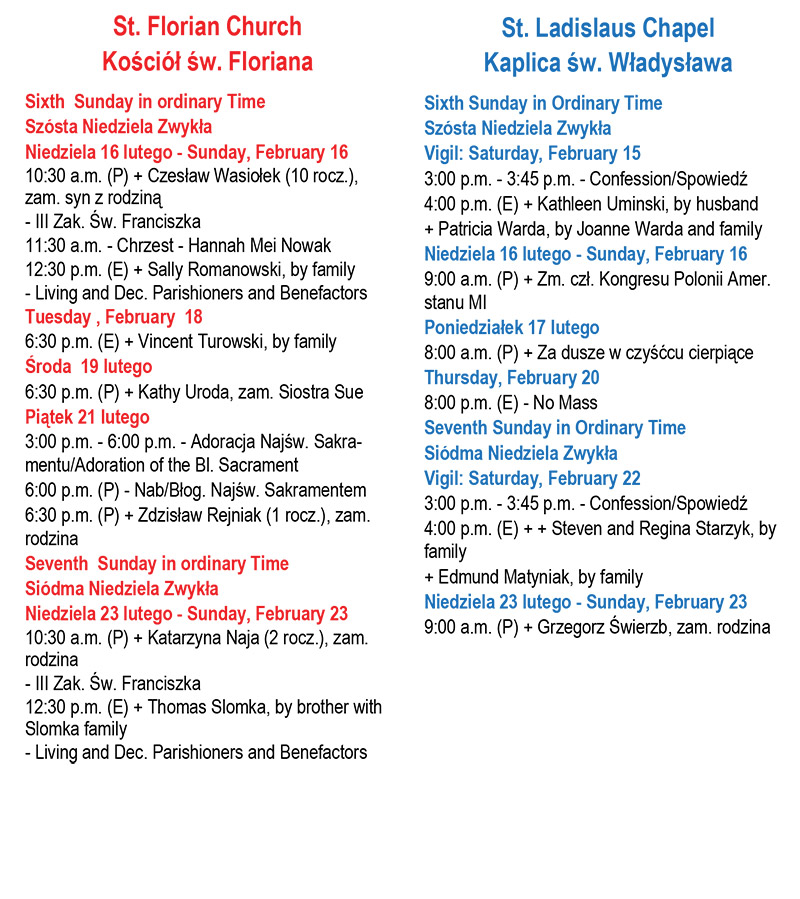 St. Florian Church
Kościół św. Floriana

Sixth Sunday in ordinary Time
Szósta Niedziela Zwykła
Niedziela 16 lutego - Sunday, February 16
10:30 a.m. (P) + Czesław Wasiołek (10 rocz.), zam. syn z rodziną
- III Zak. Św. Franciszka
11:30 a.m. - Chrzest - Hannah Mei Nowak
12:30 p.m. (E) + Sally Romanowski, by family
- Living and Dec. Parishioners and Benefactors
Tuesday , February 18
6:30 p.m. (E) + Vincent Turowski, by family
Środa 19 lutego
6:30 p.m. (P) + Kathy Uroda, zam. Siostra Sue
Piątek 21 lutego
3:00 p.m. - 6:00 p.m. - Adoracja Najśw. Sakramentu/Adoration of the Bl. Sacrament
6:00 p.m. (P) - Nab/Błog. Najśw. Sakramentem
6:30 p.m. (P) + Zdzisław Rejniak (1 rocz.), zam. rodzina
Seventh Sunday in ordinary Time
Siódma Niedziela Zwykła
Niedziela 23 lutego - Sunday, February 23
10:30 a.m. (P) + Katarzyna Naja (2 rocz.), zam. rodzina
- III Zak. Św. Franciszka
12:30 p.m. (E) + Thomas Slomka, by brother with Slomka family
- Living and Dec. Parishioners and Benefactors

St. Ladislaus Chapel
Kaplica św. Władysława

Sixth Sunday in Ordinary Time
Szósta Niedziela Zwykła
Vigil: Saturday, February 15
3:00 p.m. - 3:45 p.m. - Confession/Spowiedź
4:00 p.m. (E) + Kathleen Uminski, by husband
+ Patricia Warda, by Joanne Warda and family
Niedziela 16 lutego - Sunday, February 16
9:00 a.m. (P) + Zm. czł. Kongresu Polonii Amer. stanu MI
Poniedziałek 17 lutego
8:00 a.m. (P) + Za dusze w czyśćcu cierpiące
Thursday, February 20
8:00 p.m. (E) - No Mass
Seventh Sunday in Ordinary Time
Siódma Niedziela Zwykła
Vigil: Saturday, February 22
3:00 p.m. - 3:45 p.m. - Confession/Spowiedź
4:00 p.m. (E) + + Steven and Regina Starzyk, by family
+ Edmund Matyniak, by family
Niedziela 23 lutego - Sunday, February 23
9:00 a.m. (P) + Grzegorz Świerzb, zam. rodzina